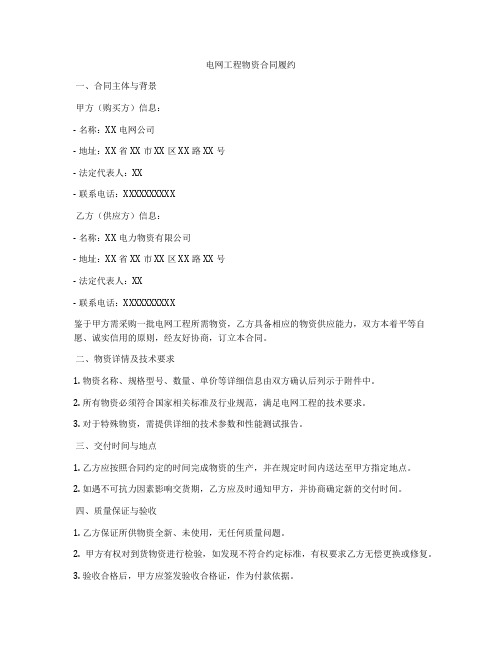 电网工程物资合同履约

一、合同主体与背景

甲方（购买方）信息：

- 名称：XX 电网公司

- 地址：XX 省 XX 市 XX 区 XX 路 XX 号

- 法定代表人：XX

- 联系电话：XXXXXXXXXX

乙方（供应方）信息：

- 名称：XX 电力物资有限公司

- 地址：XX 省 XX 市 XX 区 XX 路 XX 号

- 法定代表人：XX

- 联系电话：XXXXXXXXXX

鉴于甲方需采购一批电网工程所需物资，乙方具备相应的物资供应能力，双方本着平等自愿、诚实信用的原则，经友好协商，订立本合同。

二、物资详情及技术要求

1. 物资名称、规格型号、数量、单价等详细信息由双方确认后列示于附件中。

2. 所有物资必须符合国家相关标准及行业规范，满足电网工程的技术要求。

3. 对于特殊物资，需提供详细的技术参数和性能测试报告。

三、交付时间与地点

1. 乙方应按照合同约定的时间完成物资的生产，并在规定时间内送达至甲方指定地点。

2. 如遇不可抗力因素影响交货期，乙方应及时通知甲方，并协商确定新的交付时间。

四、质量保证与验收

1. 乙方保证所供物资全新、未使用，无任何质量问题。

2. 甲方有权对到货物资进行检验，如发现不符合约定标准，有权要求乙方无偿更换或修复。

3. 验收合格后，甲方应签发验收合格证，作为付款依据。